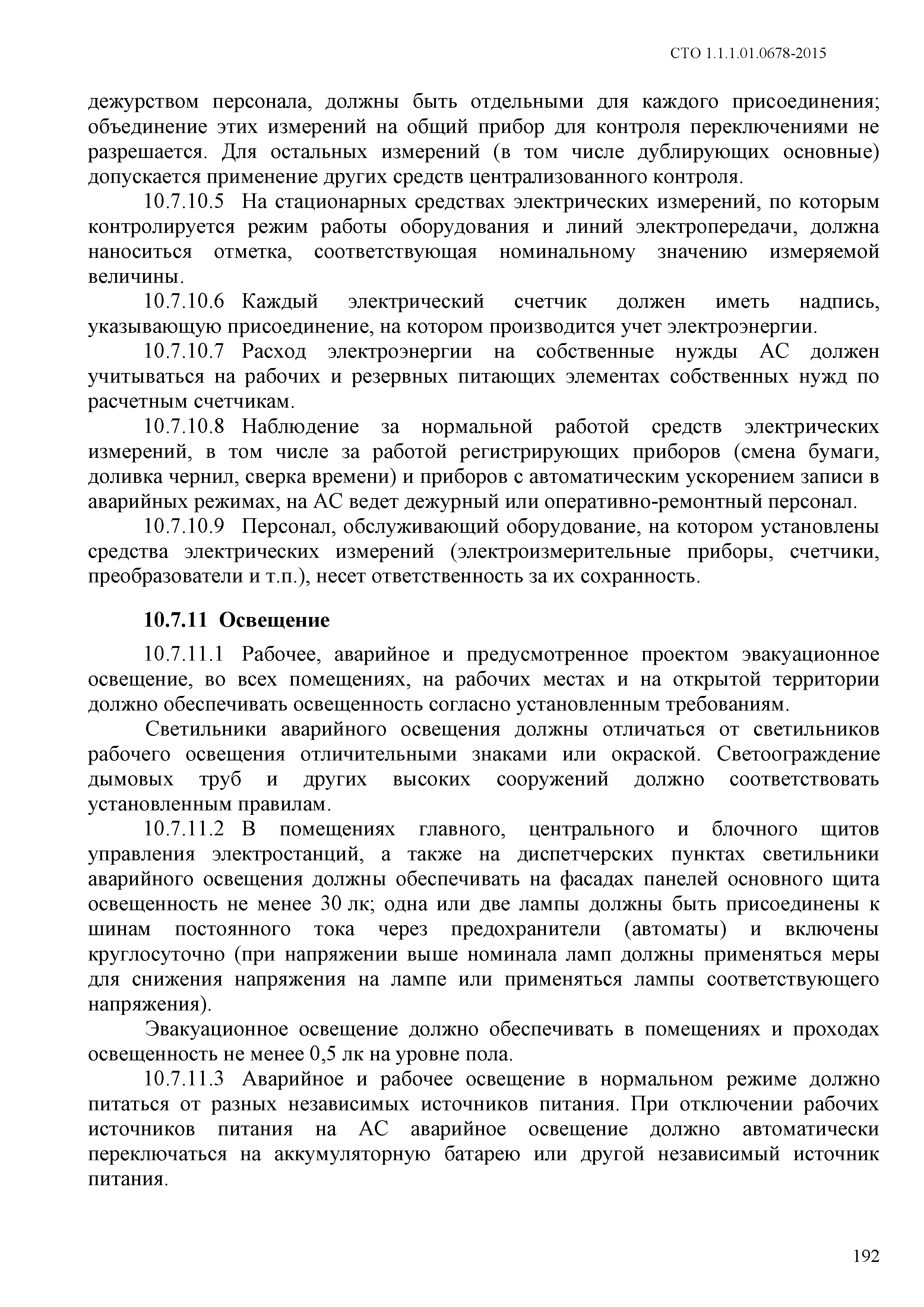 СТО 1.1.1.01.0678-2015

дежурством персонала, должны быть отдельными для каждого присоединения; объединение этих измерений на общий прибор для контроля переключениями не разрешается. Для остальных измерений (в том числе дублирующих основные) допускается применение других средств централизованного контроля.

10.7.10.5 На стационарных средствах электрических измерений, по которым контролируется режим работы оборудования и линий электропередачи, должна наноситься отметка, соответствующая номинальному значению измеряемой величины.

10.7.10.6 Каждый электрический счетчик должен иметь надпись, указывающую присоединение, на котором производится учет электроэнергии.

10.7.10.7 Расход электроэнергии на собственные нужды АС должен учитываться на рабочих и резервных питающих элементах собственных нужд по расчетным счетчикам.

10.7.10.8 Наблюдение за нормальной работой средств электрических измерений, в том числе за работой регистрирующих приборов (смена бумаги, доливка чернил, сверка времени) и приборов с автоматическим ускорением записи в аварийных режимах, на АС ведет дежурный или оперативно-ремонтный персонал.

10.7.10.9 Персонал, обслуживающий оборудование, на котором установлены средства электрических измерений (электроизмерительные приборы, счетчики, преобразователи и т.п.), несет ответственность за их сохранность.

10.7.11 Освещение

10.7.11.1 Рабочее, аварийное и предусмотренное проектом эвакуационное освещение, во всех помещениях, на рабочих местах и на открытой территории должно обеспечивать освещенность согласно установленным требованиям.

Светильники аварийного освещения должны отличаться от светильников рабочего освещения отличительными знаками или окраской. Светоограждение дымовых труб и других высоких сооружений должно соответствовать установленным правилам.

10.7.11.2 В помещениях главного, центрального и блочного щитов управления электростанций, а также на диспетчерских пунктах светильники аварийного освещения должны обеспечивать на фасадах панелей основного щита освещенность не менее 30 лк; одна или две лампы должны быть присоединены к шинам постоянного тока через предохранители (автоматы) и включены круглосуточно (при напряжении выше номинала ламп должны применяться меры для снижения напряжения на лампе или применяться лампы соответствующего напряжения).

Эвакуационное освещение должно обеспечивать в помещениях и проходах освещенность не менее 0,5 лк на уровне пола.

10.7.11.3 Аварийное и рабочее освещение в нормальном режиме должно питаться от разных независимых источников питания. При отключении рабочих источников питания на АС аварийное освещение должно автоматически переключаться на аккумуляторную батарею или другой независимый источник питания.

192